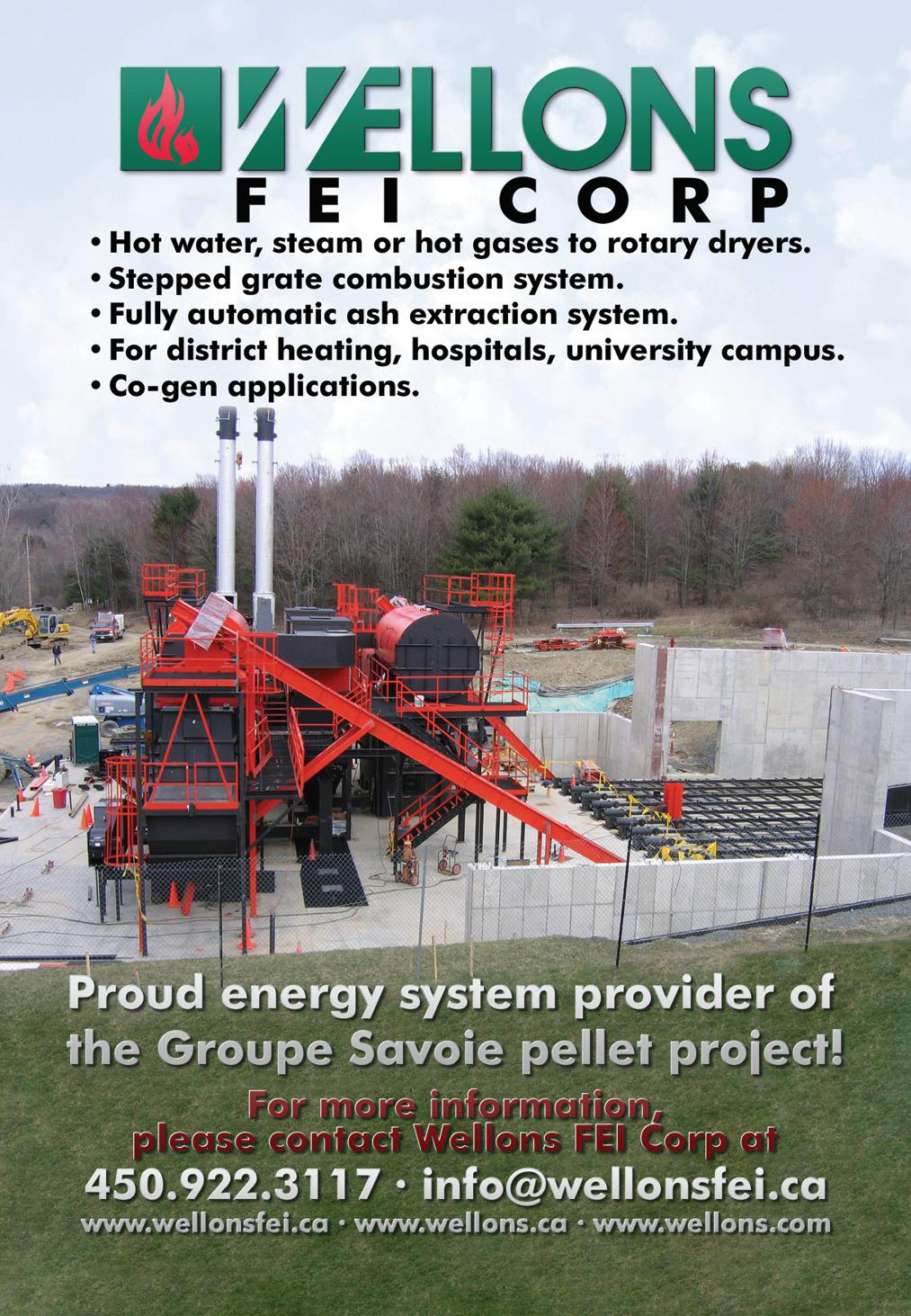 WELLONS
FEI CORP

• Hot water, steam or hot gases to rotary dryers.
• Stepped grate combustion system.
• Fully automatic ash extraction system.
• For district heating, hospitals, university campus.
• Co-gen applications.

Proud energy system provider of the Groupe Savoie pellet project!

For more information, please contact Wellons FEI Corp at

450.922.3117 · info@wellonsfei.ca

www.wellonsfei.ca · www.wellons.ca · www.wellons.com